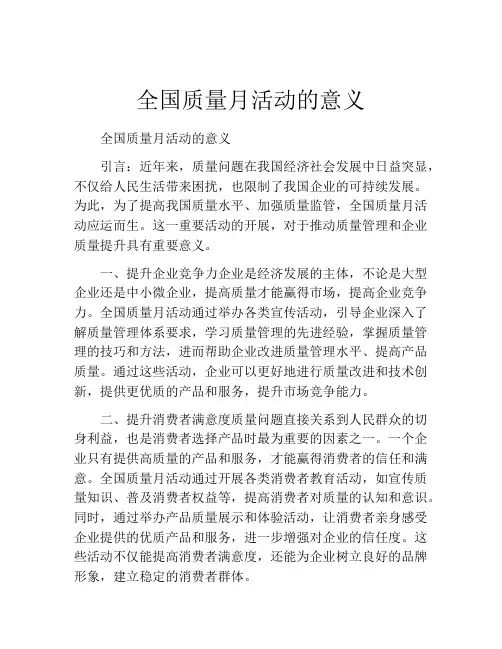 全国质量月活动的意义

全国质量月活动的意义

引言：近年来，质量问题在我国经济社会发展中日益突显，不仅给人民生活带来困扰，也限制了我国企业的可持续发展。为此，为了提高我国质量水平、加强质量监管，全国质量月活动应运而生。这一重要活动的开展，对于推动质量管理和企业质量提升具有重要意义。

一、提升企业竞争力企业是经济发展的主体，不论是大型企业还是中小微企业，提高质量才能赢得市场，提高企业竞争力。全国质量月活动通过举办各类宣传活动，引导企业深入了解质量管理体系要求，学习质量管理的先进经验，掌握质量管理的技巧和方法，进而帮助企业改进质量管理水平、提高产品质量。通过这些活动，企业可以更好地进行质量改进和技术创新，提供更优质的产品和服务，提升市场竞争能力。

二、提升消费者满意度质量问题直接关系到人民群众的切身利益，也是消费者选择产品时最为重要的因素之一。一个企业只有提供高质量的产品和服务，才能赢得消费者的信任和满意。全国质量月活动通过开展各类消费者教育活动，如宣传质量知识、普及消费者权益等，提高消费者对质量的认知和意识。同时，通过举办产品质量展示和体验活动，让消费者亲身感受企业提供的优质产品和服务，进一步增强对企业的信任度。这些活动不仅能提高消费者满意度，还能为企业树立良好的品牌形象，建立稳定的消费者群体。